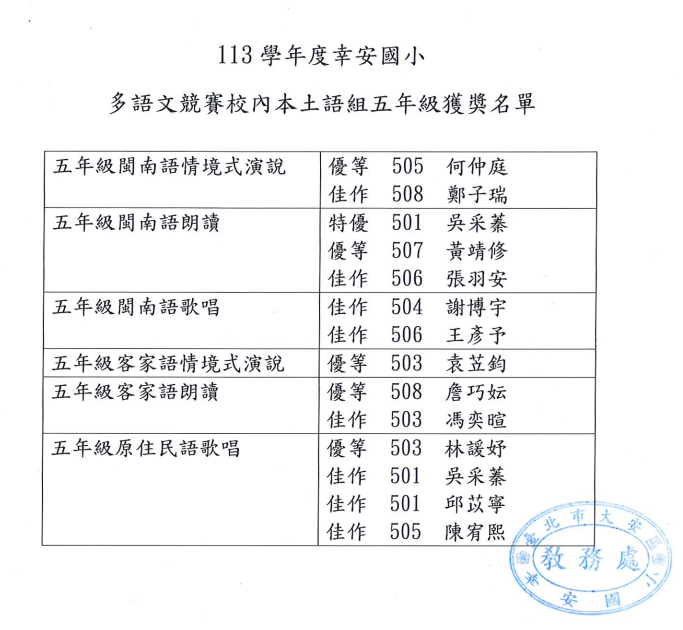 113 學年度幸安國小

多語文競賽校內本土語組五年級獲獎名單

| | |
|---|---|
| 五年級閩南語情境式演說 | 優等 505 何仲庭<br>佳作 508 鄭子瑞 |
| 五年級閩南語朗讀 | 特優 501 吳采蓁<br>優等 507 黃靖修<br>佳作 506 張羽安 |
| 五年級閩南語歌唱 | 佳作 504 謝博宇<br>佳作 506 王彥予 |
| 五年級客家語情境式演說 | 優等 503 袁苙鈞 |
| 五年級客家語朗讀 | 優等 508 詹巧妘<br>佳作 503 馮奕暄 |
| 五年級原住民語歌唱 | 優等 503 林諼妤<br>佳作 501 吳采蓁<br>佳作 501 邱苡寧<br>佳作 505 陳宥熙 |

臺北市大安區幸安國小 教務處